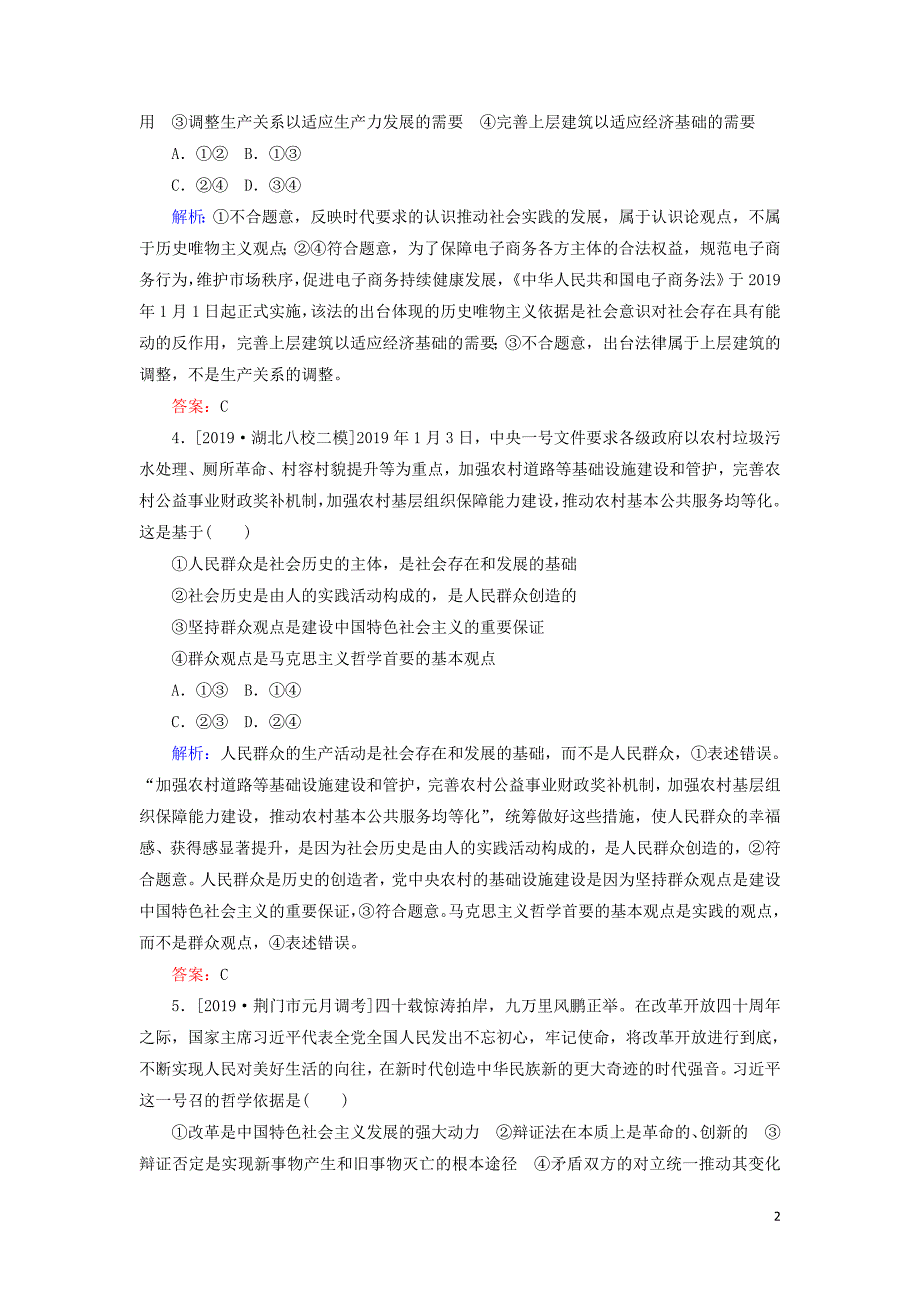 用　③调整生产关系以适应生产力发展的需要　④完善上层建筑以适应经济基础的需要

A．①②　B．①③

C．②④　D．③④

解析：①不合题意，反映时代要求的认识推动社会实践的发展，属于认识论观点，不属于历史唯物主义观点；②④符合题意，为了保障电子商务各方主体的合法权益，规范电子商务行为，维护市场秩序，促进电子商务持续健康发展，《中华人民共和国电子商务法》于2019年1月1日起正式实施，该法的出台体现的历史唯物主义依据是社会意识对社会存在具有能动的反作用，完善上层建筑以适应经济基础的需要；③不合题意，出台法律属于上层建筑的调整，不是生产关系的调整。

答案：C

4．[2019·湖北八校二模]2019年1月3日，中央一号文件要求各级政府以农村垃圾污水处理、厕所革命、村容村貌提升等为重点，加强农村道路等基础设施建设和管护，完善农村公益事业财政奖补机制，加强农村基层组织保障能力建设，推动农村基本公共服务均等化。这是基于(　　)

①人民群众是社会历史的主体，是社会存在和发展的基础

②社会历史是由人的实践活动构成的，是人民群众创造的

③坚持群众观点是建设中国特色社会主义的重要保证

④群众观点是马克思主义哲学首要的基本观点

A．①③　B．①④

C．②③　D．②④

解析：人民群众的生产活动是社会存在和发展的基础，而不是人民群众，①表述错误。“加强农村道路等基础设施建设和管护，完善农村公益事业财政奖补机制，加强农村基层组织保障能力建设，推动农村基本公共服务均等化”，统筹做好这些措施，使人民群众的幸福感、获得感显著提升，是因为社会历史是由人的实践活动构成的，是人民群众创造的，②符合题意。人民群众是历史的创造者，党中央农村的基础设施建设是因为坚持群众观点是建设中国特色社会主义的重要保证，③符合题意。马克思主义哲学首要的基本观点是实践的观点，而不是群众观点，④表述错误。

答案：C

5．[2019·荆门市元月调考]四十载惊涛拍岸，九万里风鹏正举。在改革开放四十周年之际，国家主席习近平代表全党全国人民发出不忘初心，牢记使命，将改革开放进行到底，不断实现人民对美好生活的向往，在新时代创造中华民族新的更大奇迹的时代强音。习近平这一号召的哲学依据是(　　)

①改革是中国特色社会主义发展的强大动力　②辩证法在本质上是革命的、创新的　③辩证否定是实现新事物产生和旧事物灭亡的根本途径　④矛盾双方的对立统一推动其变化

2